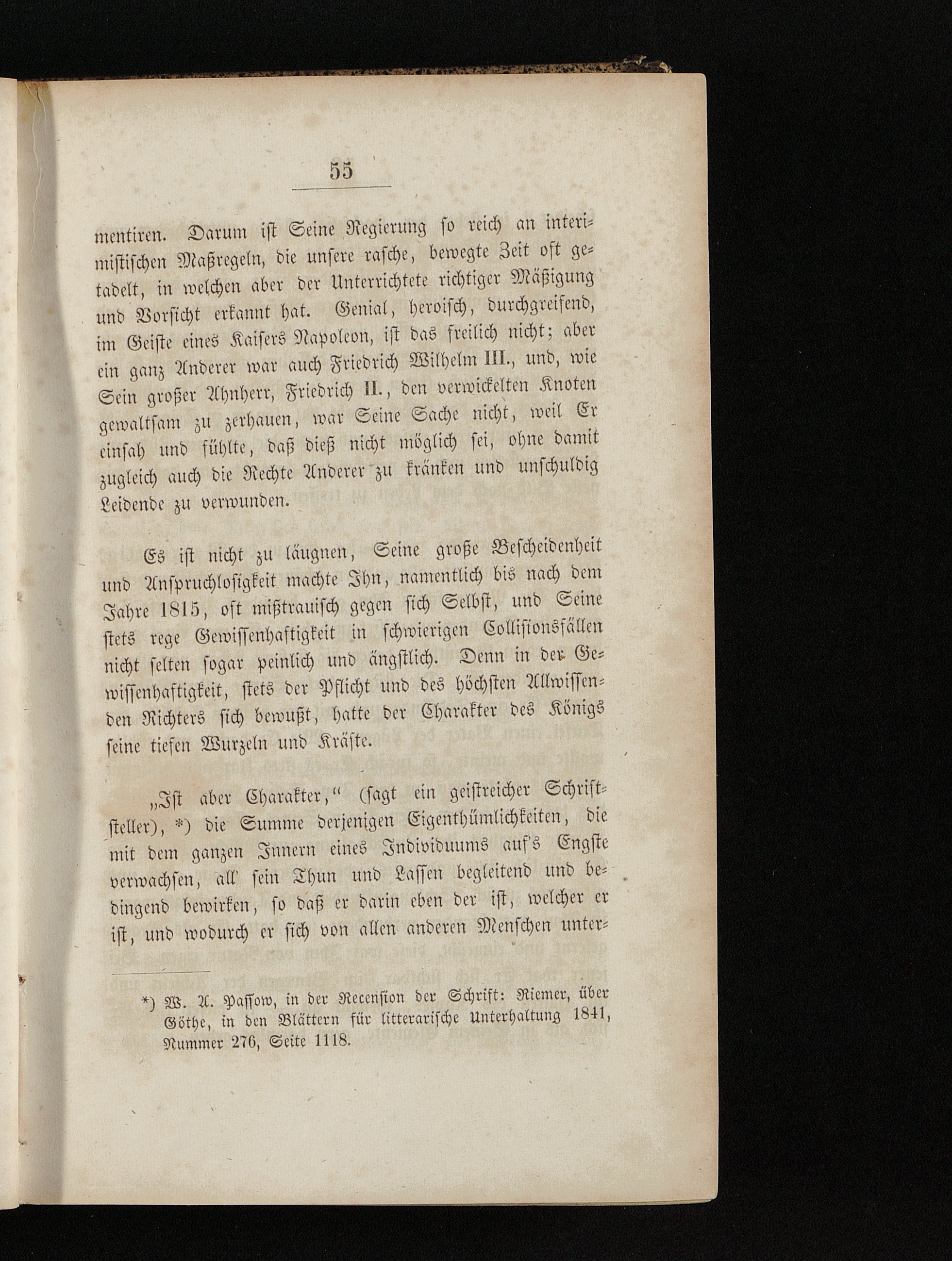 55

mentiren. Darum ist Seine Regierung so reich an interimistischen Maßregeln, die unsere rasche, bewegte Zeit oft getadelt, in welchen aber der Unterrichtete richtiger Mäßigung und Vorsicht erkannt hat. Genial, heroisch, durchgreifend, im Geiste eines Kaisers Napoleon, ist das freilich nicht; aber ein ganz Anderer war auch Friedrich Wilhelm III., und, wie Sein großer Ahnherr, Friedrich II., den verwickelten Knoten gewaltsam zu zerhauen, war Seine Sache nicht, weil Er einsah und fühlte, daß dieß nicht möglich sei, ohne damit zugleich auch die Rechte Anderer zu kränken und unschuldig Leidende zu verwunden.

Es ist nicht zu läugnen, Seine große Bescheidenheit und Anspruchlosigkeit machte Ihn, namentlich bis nach dem Jahre 1815, oft mißtrauisch gegen sich Selbst, und Seine stets rege Gewissenhaftigkeit in schwierigen Collisionsfällen nicht selten sogar peinlich und ängstlich. Denn in der Gewissenhaftigkeit, stets der Pflicht und des höchsten Allwissenden Richters sich bewußt, hatte der Charakter des Königs seine tiefen Wurzeln und Kräfte.

„Ist aber Charakter,“ (sagt ein geistreicher Schriftsteller), *) die Summe derjenigen Eigenthümlichkeiten, die mit dem ganzen Innern eines Individuums auf's Engste verwachsen, all' sein Thun und Lassen begleitend und bedingend bewirken, so daß er darin eben der ist, welcher er ist, und wodurch er sich von allen anderen Menschen unter-

*) W. A. Passow, in der Recension der Schrift: Riemer, über Göthe, in den Blättern für litterarische Unterhaltung 1841, Nummer 276, Seite 1118.